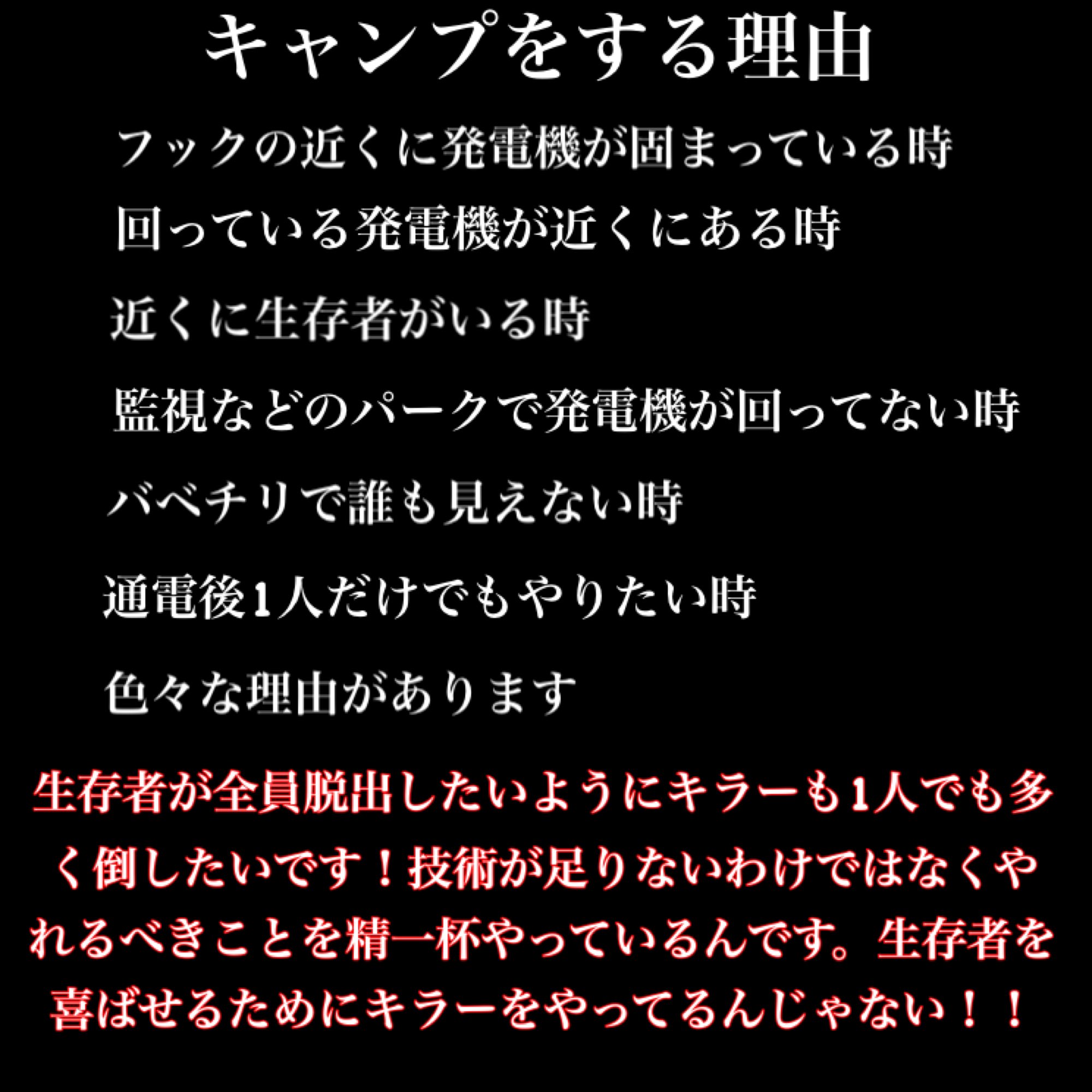 キャンプをする理由

フックの近くに発電機が固まっている時

回っている発電機が近くにある時

近くに生存者がいる時

監視などのパークで発電機が回ってない時

バベチリで誰も見えない時

通電後1人だけでもやりたい時

色々な理由があります

生存者が全員脱出したいようにキラーも1人でも多く倒したいです！技術が足りないわけではなくやれるべきことを精一杯やっているんです。生存者を喜ばせるためにキラーをやってるんじゃない！！